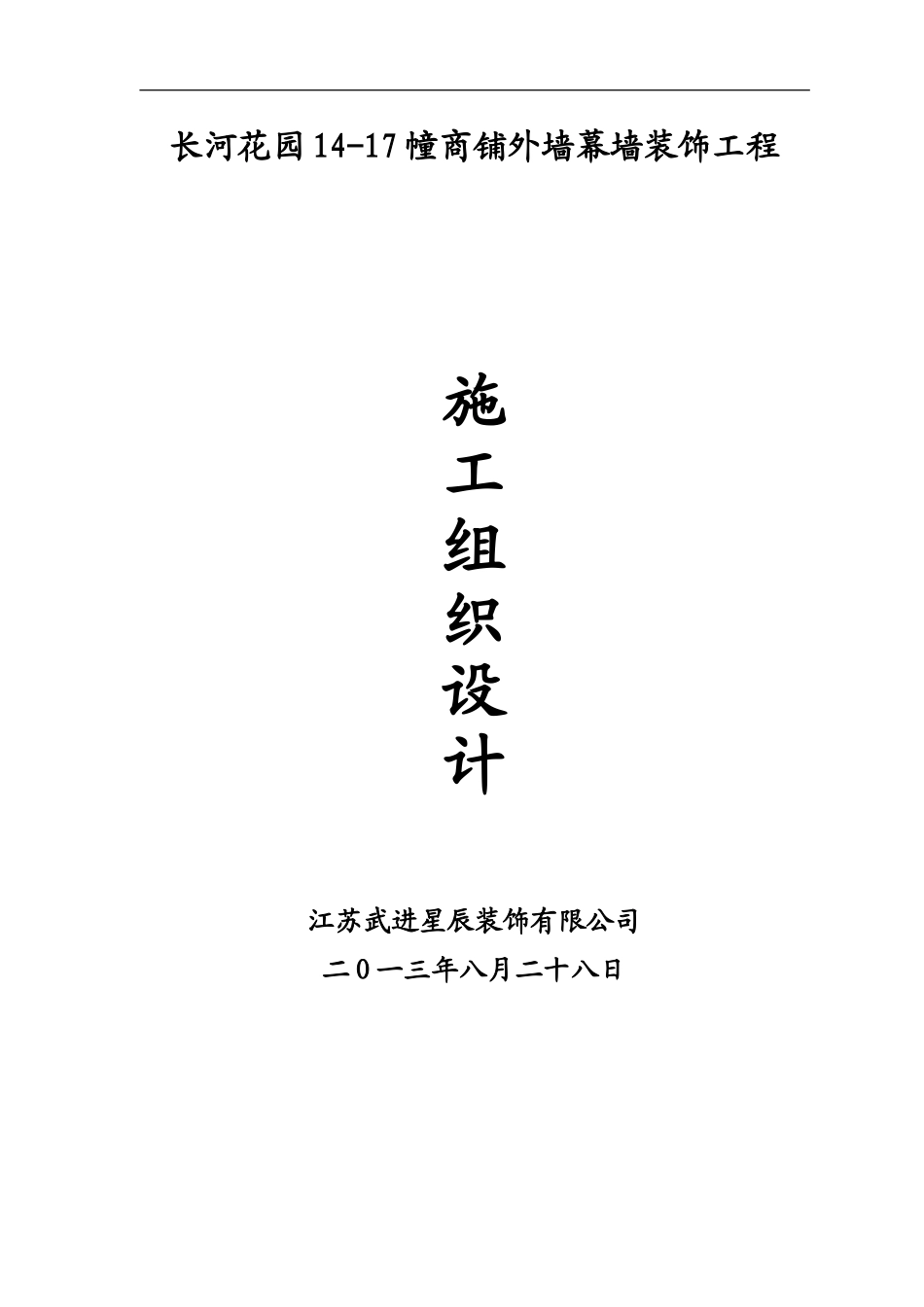 长河花园14-17幢商铺外墙幕墙装饰工程

施
工
组
织
设
计

江苏武进星辰装饰有限公司

二０一三年八月二十八日